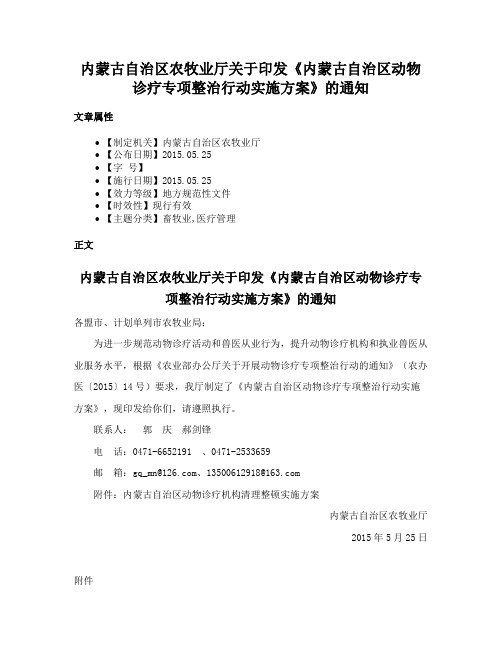 内蒙古自治区农牧业厅关于印发《内蒙古自治区动物诊疗专项整治行动实施方案》的通知

文章属性

• 【制定机关】内蒙古自治区农牧业厅
• 【公布日期】2015.05.25
• 【字 号】
• 【施行日期】2015.05.25
• 【效力等级】地方规范性文件
• 【时效性】现行有效
• 【主题分类】畜牧业,医疗管理

正文

内蒙古自治区农牧业厅关于印发《内蒙古自治区动物诊疗专项整治行动实施方案》的通知

各盟市、计划单列市农牧业局:

为进一步规范动物诊疗活动和兽医从业行为，提升动物诊疗机构和执业兽医从业服务水平，根据《农业部办公厅关于开展动物诊疗专项整治行动的通知》（农办医〔2015〕14号）要求，我厅制定了《内蒙古自治区动物诊疗专项整治行动实施方案》，现印发给你们，请遵照执行。

联系人：　郭　庆　郝剑锋

电　话：0471-6652191　、0471-2533659

邮　箱：gq_mn@126.com、13500612918@163.com

附件：内蒙古自治区动物诊疗机构清理整顿实施方案

内蒙古自治区农牧业厅

2015年5月25日

附件